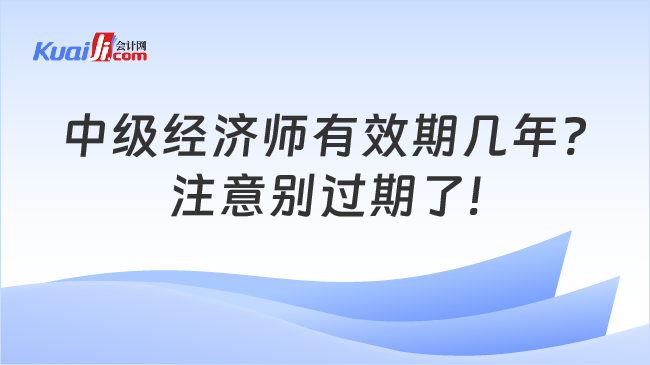 Kuaiji 会计网 .com

中级经济师有效期几年？
注意别过期了！